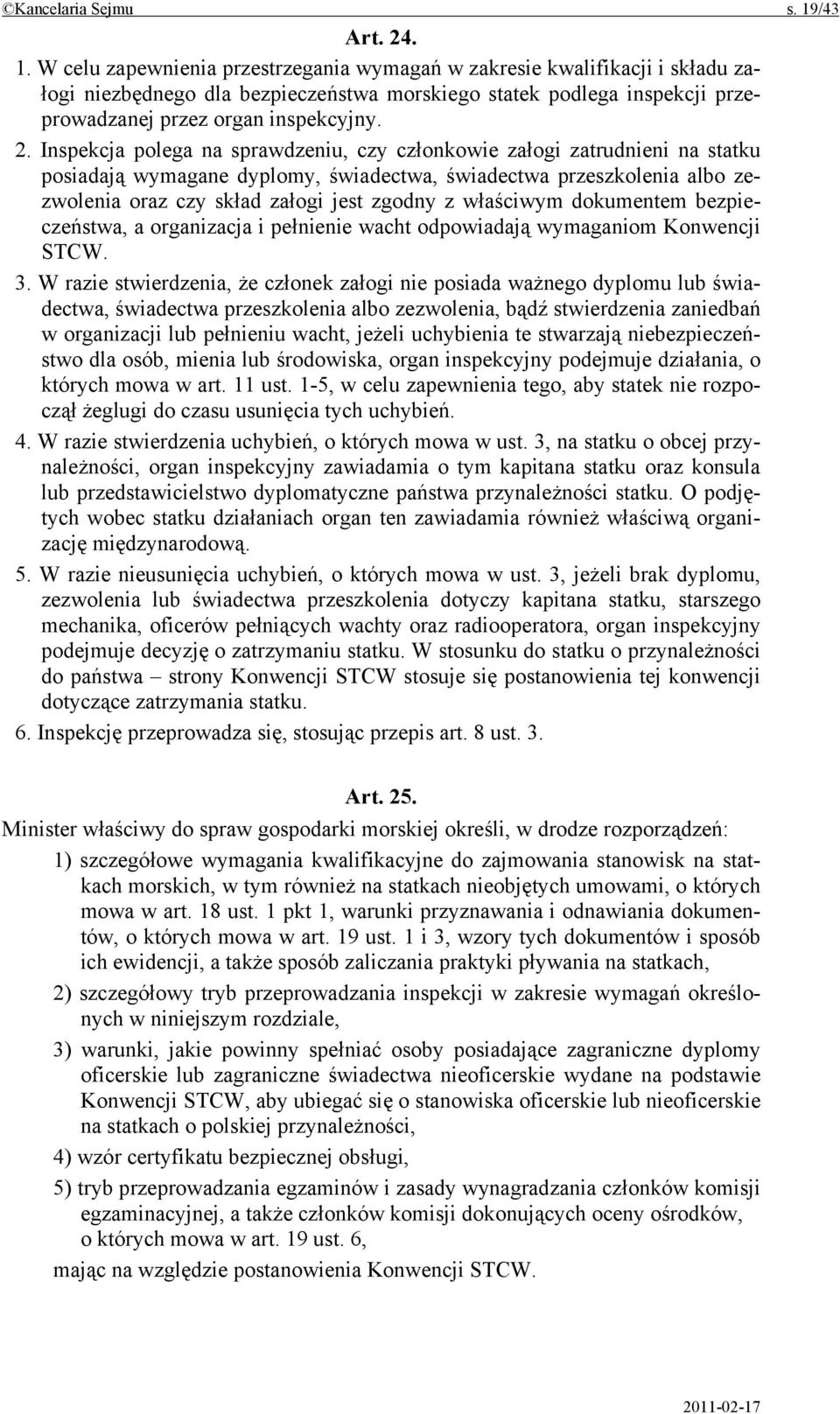 ©Kancelaria Sejmu s. 19/43

Art. 24.

1. W celu zapewnienia przestrzegania wymagań w zakresie kwalifikacji i składu załogi niezbędnego dla bezpieczeństwa morskiego statek podlega inspekcji przeprowadzanej przez organ inspekcyjny.

2. Inspekcja polega na sprawdzeniu, czy członkowie załogi zatrudnieni na statku posiadają wymagane dyplomy, świadectwa, świadectwa przeszkolenia albo zezwolenia oraz czy skład załogi jest zgodny z właściwym dokumentem bezpieczeństwa, a organizacja i pełnienie wacht odpowiadają wymaganiom Konwencji STCW.

3. W razie stwierdzenia, że członek załogi nie posiada ważnego dyplomu lub świadectwa, świadectwa przeszkolenia albo zezwolenia, bądź stwierdzenia zaniedbań w organizacji lub pełnieniu wacht, jeżeli uchybienia te stwarzają niebezpieczeństwo dla osób, mienia lub środowiska, organ inspekcyjny podejmuje działania, o których mowa w art. 11 ust. 1-5, w celu zapewnienia tego, aby statek nie rozpoczął żeglugi do czasu usunięcia tych uchybień.

4. W razie stwierdzenia uchybień, o których mowa w ust. 3, na statku o obcej przynależności, organ inspekcyjny zawiadamia o tym kapitana statku oraz konsula lub przedstawicielstwo dyplomatyczne państwa przynależności statku. O podjętych wobec statku działaniach organ ten zawiadamia również właściwą organizację międzynarodową.

5. W razie nieusunięcia uchybień, o których mowa w ust. 3, jeżeli brak dyplomu, zezwolenia lub świadectwa przeszkolenia dotyczy kapitana statku, starszego mechanika, oficerów pełniących wachty oraz radiooperatora, organ inspekcyjny podejmuje decyzję o zatrzymaniu statku. W stosunku do statku o przynależności do państwa – strony Konwencji STCW stosuje się postanowienia tej konwencji dotyczące zatrzymania statku.

6. Inspekcję przeprowadza się, stosując przepis art. 8 ust. 3.

Art. 25.

Minister właściwy do spraw gospodarki morskiej określi, w drodze rozporządzeń:

1) szczegółowe wymagania kwalifikacyjne do zajmowania stanowisk na statkach morskich, w tym również na statkach nieobjętych umowami, o których mowa w art. 18 ust. 1 pkt 1, warunki przyznawania i odnawiania dokumentów, o których mowa w art. 19 ust. 1 i 3, wzory tych dokumentów i sposób ich ewidencji, a także sposób zaliczania praktyki pływania na statkach,

2) szczegółowy tryb przeprowadzania inspekcji w zakresie wymagań określonych w niniejszym rozdziale,

3) warunki, jakie powinny spełniać osoby posiadające zagraniczne dyplomy oficerskie lub zagraniczne świadectwa nieoficerskie wydane na podstawie Konwencji STCW, aby ubiegać się o stanowiska oficerskie lub nieoficerskie na statkach o polskiej przynależności,

4) wzór certyfikatu bezpiecznej obsługi,

5) tryb przeprowadzania egzaminów i zasady wynagradzania członków komisji egzaminacyjnej, a także członków komisji dokonujących oceny ośrodków, o których mowa w art. 19 ust. 6,

mając na względzie postanowienia Konwencji STCW.

2011-02-17